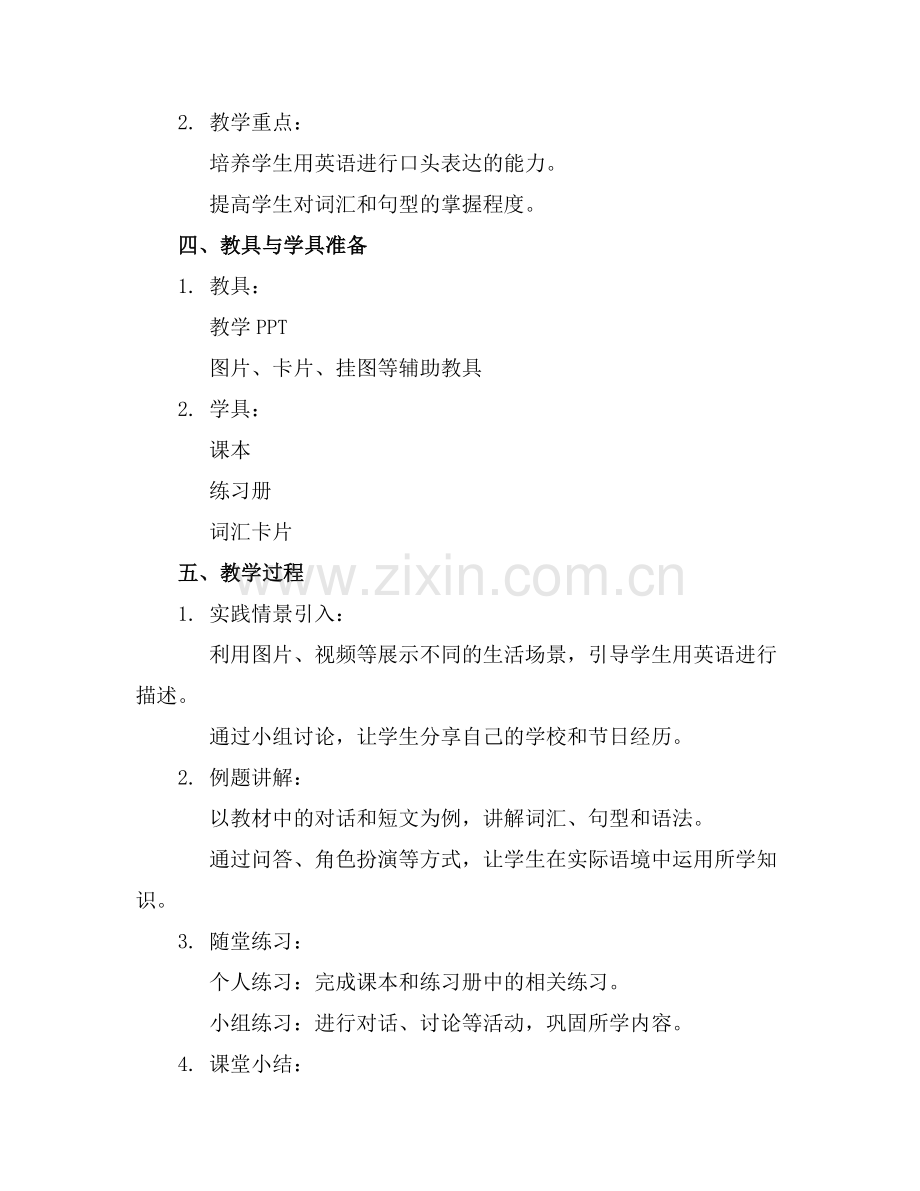 2. 教学重点：

培养学生用英语进行口头表达的能力。

提高学生对词汇和句型的掌握程度。

四、教具与学具准备

1. 教具：

教学 PPT

图片、卡片、挂图等辅助教具

2. 学具：

课本

练习册

词汇卡片

五、教学过程

www.zixin.com.cn

1. 实践情景引入：

利用图片、视频等展示不同的生活场景，引导学生用英语进行描述。

通过小组讨论，让学生分享自己的学校和节日经历。

2. 例题讲解：

以教材中的对话和短文为例，讲解词汇、句型和语法。

通过问答、角色扮演等方式，让学生在实际语境中运用所学知识。

3. 随堂练习：

个人练习：完成课本和练习册中的相关练习。

小组练习：进行对话、讨论等活动，巩固所学内容。

4. 课堂小结：